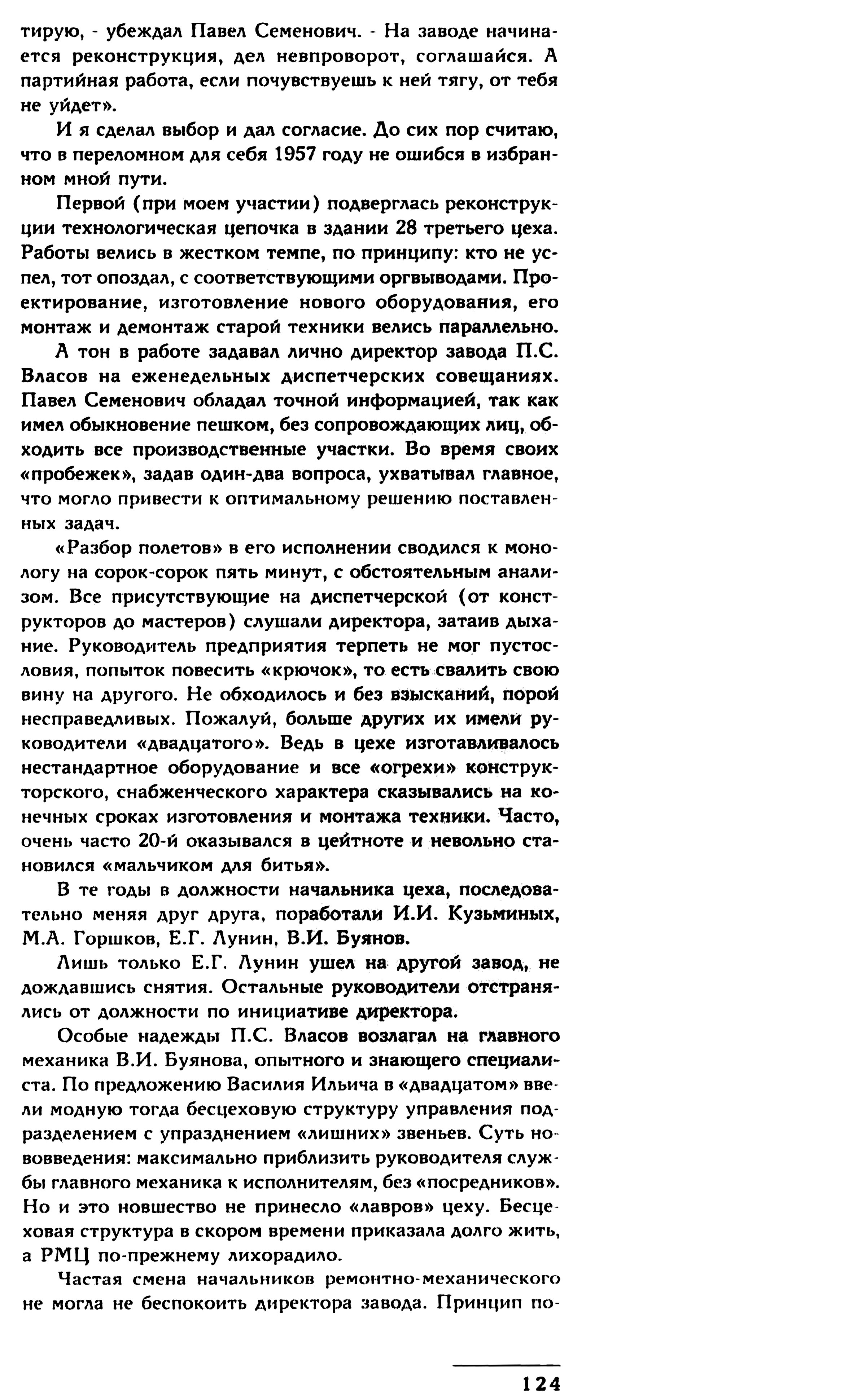 тирую, - убеждал Павел Семенович. - На заводе начинается реконструкция, дел невпроворот, соглашайся. А партийная работа, если почувствуешь к ней тягу, от тебя не уйдет».

И я сделал выбор и дал согласие. До сих пор считаю, что в переломном для себя 1957 году не ошибся в избранном мной пути.

Первой (при моем участии) подверглась реконструкции технологическая цепочка в здании 28 третьего цеха. Работы велись в жестком темпе, по принципу: кто не успел, тот опоздал, с соответствующими оргвыводами. Проектирование, изготовление нового оборудования, его монтаж и демонтаж старой техники велись параллельно.

А тон в работе задавал лично директор завода П.С. Власов на еженедельных диспетчерских совещаниях. Павел Семенович обладал точной информацией, так как имел обыкновение пешком, без сопровождающих лиц, обходить все производственные участки. Во время своих «пробежек», задав один-два вопроса, ухватывал главное, что могло привести к оптимальному решению поставленных задач.

«Разбор полетов» в его исполнении сводился к монологу на сорок-сорок пять минут, с обстоятельным анализом. Все присутствующие на диспетчерской (от конструкторов до мастеров) слушали директора, затаив дыхание. Руководитель предприятия терпеть не мог пустословия, попыток повесить «крючок», то есть свалить свою вину на другого. Не обходилось и без взысканий, порой несправедливых. Пожалуй, больше других их имели руководители «двадцатого». Ведь в цехе изготавливалось нестандартное оборудование и все «огрехи» конструкторского, снабженческого характера сказывались на конечных сроках изготовления и монтажа техники. Часто, очень часто 20-й оказывался в цейтноте и невольно становился «мальчиком для битья».

В те годы в должности начальника цеха, последовательно меняя друг друга, поработали И.И. Кузьминых, М.А. Горшков, Е.Г. Лунин, В.И. Буянов.

Лишь только Е.Г. Лунин ушел на другой завод, не дождавшись снятия. Остальные руководители отстранялись от должности по инициативе директора.

Особые надежды П.С. Власов возлагал на главного механика В.И. Буянова, опытного и знающего специалиста. По предложению Василия Ильича в «двадцатом» ввели модную тогда бесцеховую структуру управления подразделением с упразднением «лишних» звеньев. Суть нововведения: максимально приблизить руководителя службы главного механика к исполнителям, без «посредников». Но и это новшество не принесло «лавров» цеху. Бесцеховая структура в скором времени приказала долго жить, а РМЦ по-прежнему лихорадило.

Частая смена начальников ремонтно-механического не могла не беспокоить директора завода. Принцип по-

124